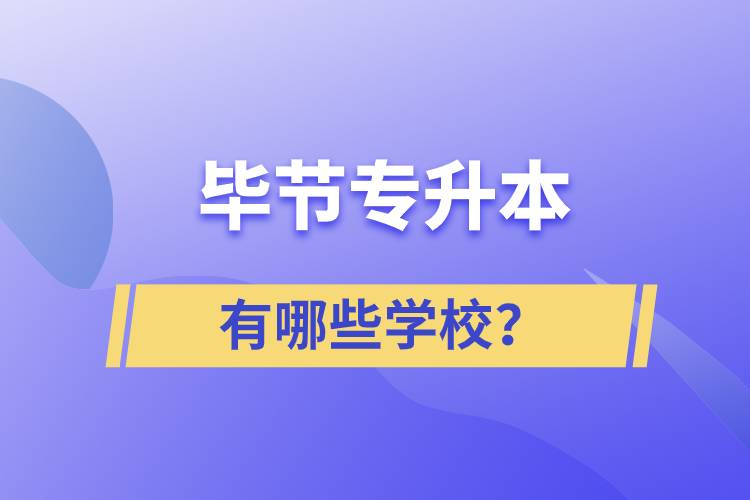 毕节专升本

有哪些学校？